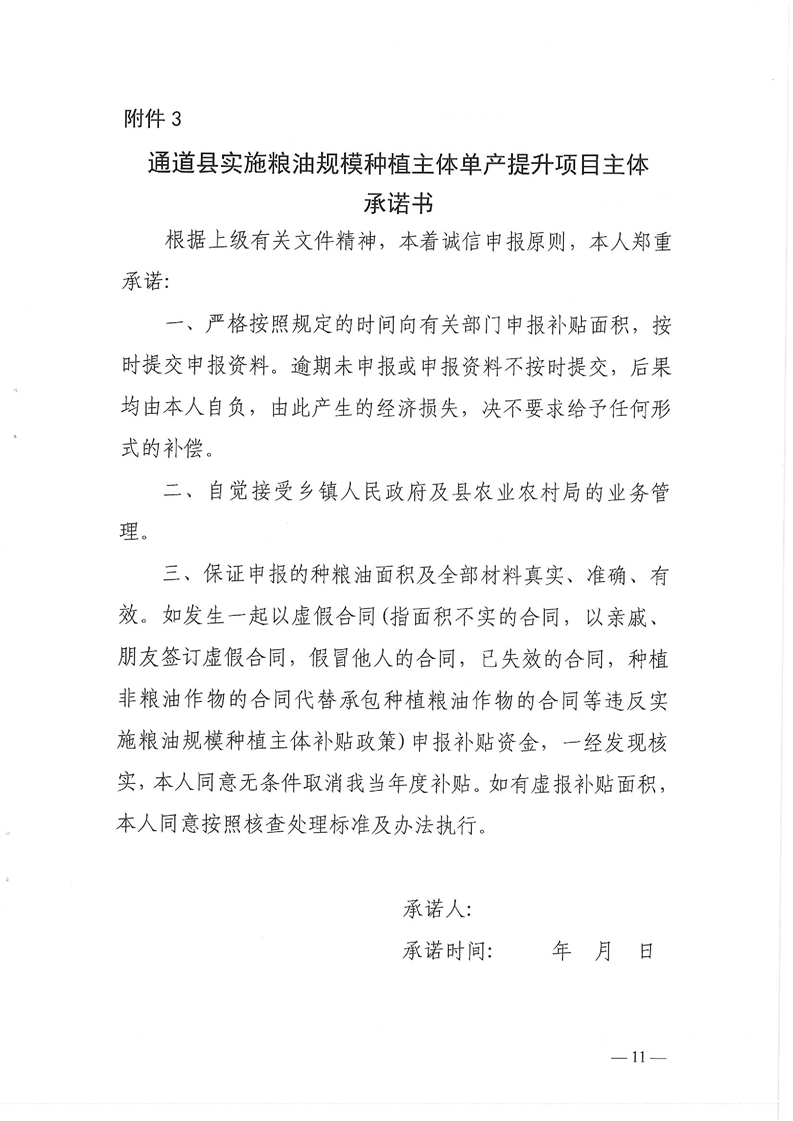 附件 3

通道县实施粮油规模种植主体单产提升项目主体承诺书

根据上级有关文件精神，本着诚信申报原则，本人郑重承诺:

一、严格按照规定的时间向有关部门申报补贴面积，按时提交申报资料。逾期未申报或申报资料不按时提交，后果均由本人自负，由此产生的经济损失，决不要求给予任何形式的补偿。

二、自觉接受乡镇人民政府及县农业农村局的业务管理。

三、保证申报的种粮油面积及全部材料真实、准确、有效。如发生一起以虚假合同(指面积不实的合同，以亲戚、朋友签订虚假合同，假冒他人的合同，已失效的合同，种植非粮油作物的合同代替承包种植粮油作物的合同等违反实施粮油规模种植主体补贴政策)申报补贴资金，一经发现核实，本人同意无条件取消我当年度补贴。如有虚报补贴面积，本人同意按照核查处理标准及办法执行。

承诺人:

承诺时间:　　年　月　日

— 11 —